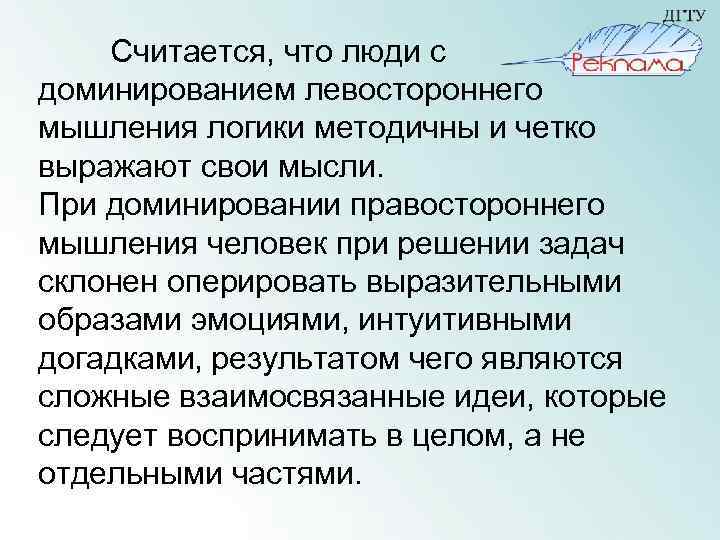 ДГТУ
Реклама

Считается, что люди с доминированием левостороннего мышления логики методичны и четко выражают свои мысли.
При доминировании правостороннего мышления человек при решении задач склонен оперировать выразительными образами эмоциями, интуитивными догадками, результатом чего являются сложные взаимосвязанные идеи, которые следует воспринимать в целом, а не отдельными частями.